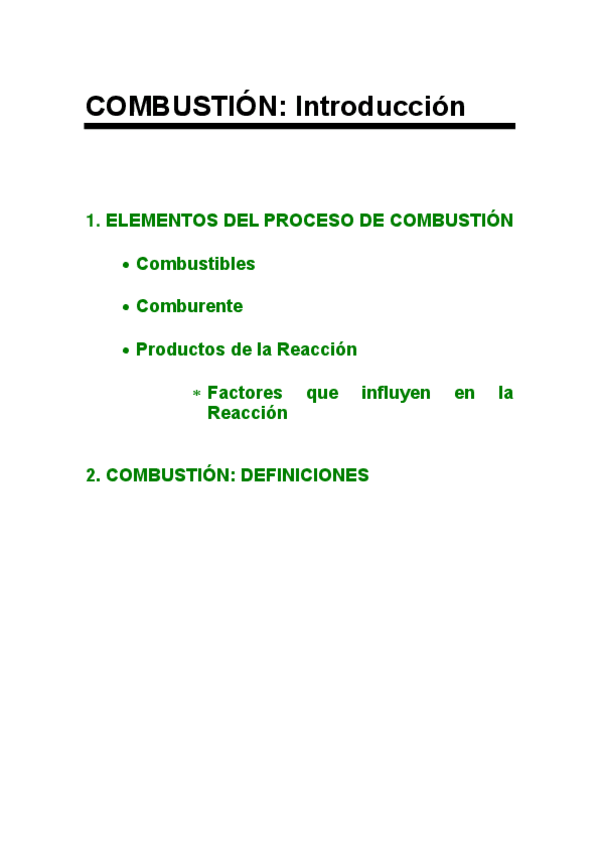 COMBUSTIÓN: Introducción

1. ELEMENTOS DEL PROCESO DE COMBUSTIÓN

• Combustibles

• Comburente

• Productos de la Reacción

* Factores que influyen en la Reacción

2. COMBUSTIÓN: DEFINICIONES